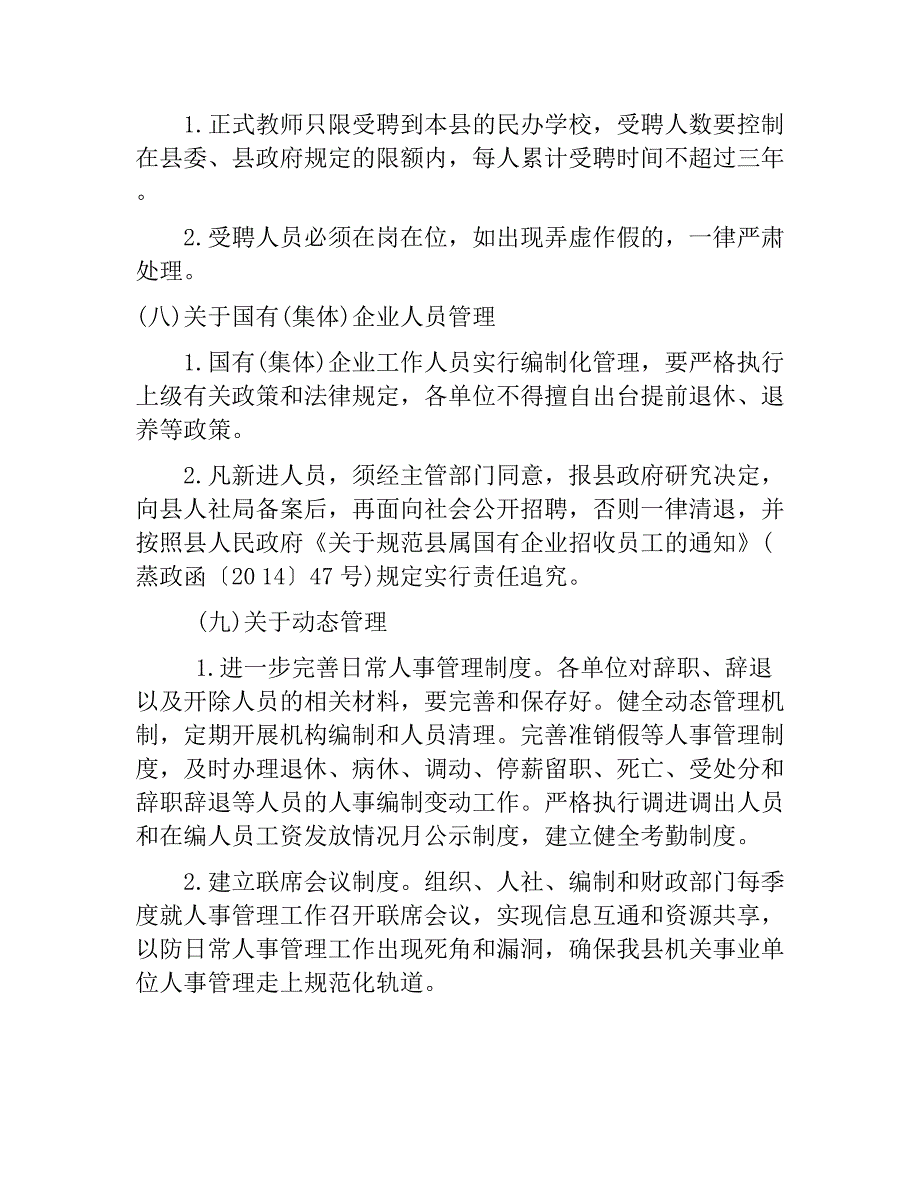 1.正式教师只限受聘到本县的民办学校，受聘人数要控制在县委、县政府规定的限额内，每人累计受聘时间不超过三年。

2.受聘人员必须在岗在位，如出现弄虚作假的，一律严肃处理。

(八)关于国有(集体)企业人员管理

1.国有(集体)企业工作人员实行编制化管理，要严格执行上级有关政策和法律规定，各单位不得擅自出台提前退休、退养等政策。

2.凡新进人员，须经主管部门同意，报县政府研究决定，向县人社局备案后，再面向社会公开招聘，否则一律清退，并按照县人民政府《关于规范县属国有企业招收员工的通知》(蒸政函〔2014〕47号)规定实行责任追究。

(九)关于动态管理

1.进一步完善日常人事管理制度。各单位对辞职、辞退以及开除人员的相关材料，要完善和保存好。健全动态管理机制，定期开展机构编制和人员清理。完善准销假等人事管理制度，及时办理退休、病休、调动、停薪留职、死亡、受处分和辞职辞退等人员的人事编制变动工作。严格执行调进调出人员和在编人员工资发放情况月公示制度，建立健全考勤制度。

2.建立联席会议制度。组织、人社、编制和财政部门每季度就人事管理工作召开联席会议，实现信息互通和资源共享，以防日常人事管理工作出现死角和漏洞，确保我县机关事业单位人事管理走上规范化轨道。